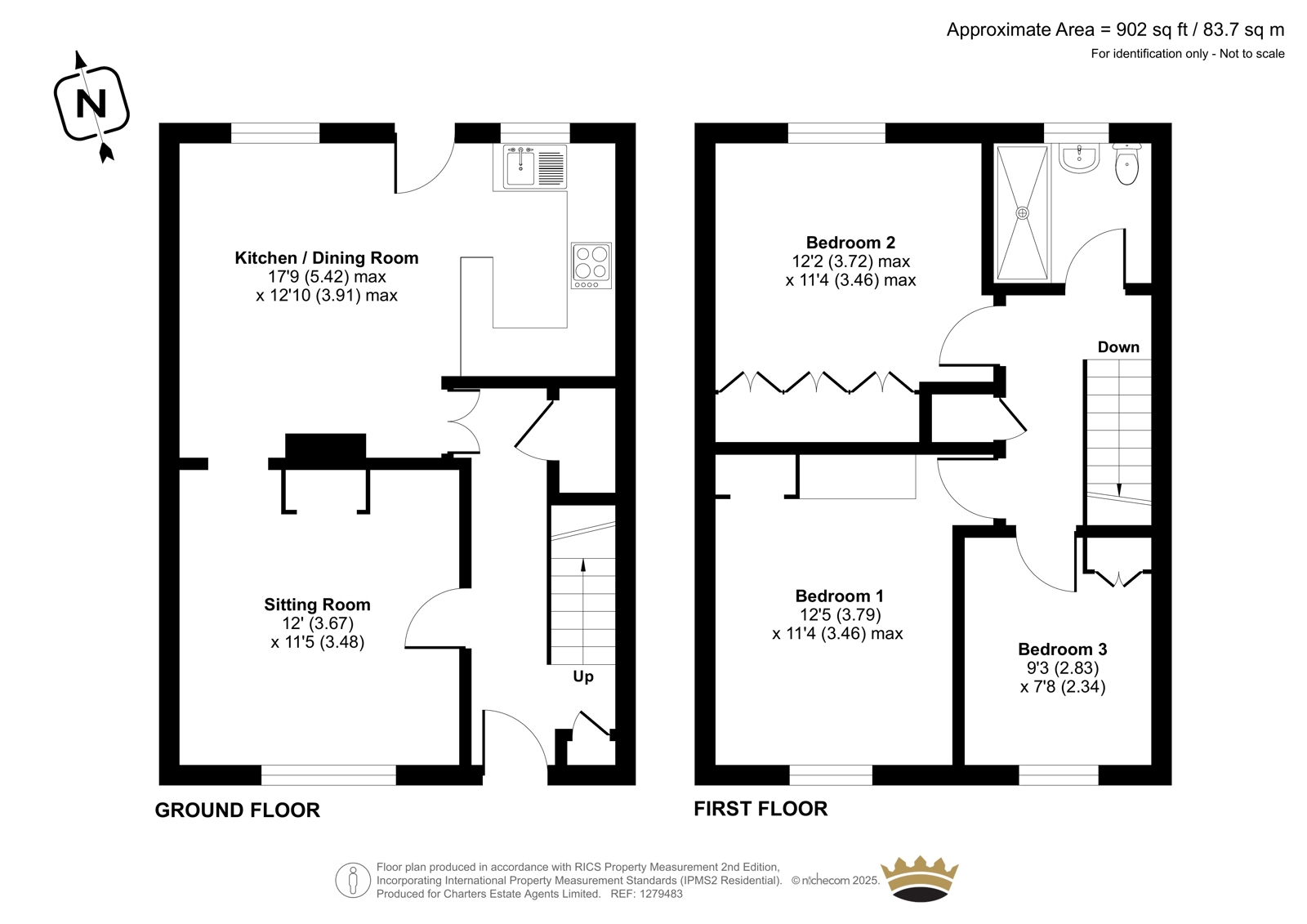 Approximate Area = 902 sq ft / 83.7 sq m
For identification only - Not to scale

N

Kitchen / Dining Room
17'9 (5.42) max
x 12'10 (3.91) max

Sitting Room
12' (3.67)
x 11'5 (3.48)

Up

GROUND FLOOR

Bedroom 2
12'2 (3.72) max
x 11'4 (3.46) max

Down

Bedroom 1
12'5 (3.79)
x 11'4 (3.46) max

Bedroom 3
9'3 (2.83)
x 7'8 (2.34)

FIRST FLOOR

Floor plan produced in accordance with RICS Property Measurement 2nd Edition,
Incorporating International Property Measurement Standards (IPMS2 Residential). © nichecom 2025.
Produced for Charters Estate Agents Limited. REF: 1279483